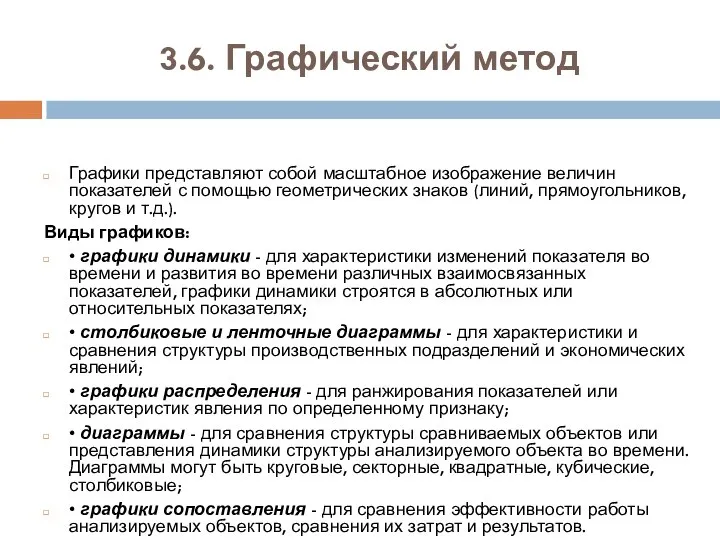 3.6. Графический метод

Графики представляют собой масштабное изображение величин показателей с помощью геометрических знаков (линий, прямоугольников, кругов и т.д.).

Виды графиков:

• графики динамики - для характеристики изменений показателя во времени и развития во времени различных взаимосвязанных показателей, графики динамики строятся в абсолютных или относительных показателях;

• столбиковые и ленточные диаграммы - для характеристики и сравнения структуры производственных подразделений и экономических явлений;

• графики распределения - для ранжирования показателей или характеристик явления по определенному признаку;

• диаграммы - для сравнения структуры сравниваемых объектов или представления динамики структуры анализируемого объекта во времени. Диаграммы могут быть круговые, секторные, квадратные, кубические, столбиковые;

• графики сопоставления - для сравнения эффективности работы анализируемых объектов, сравнения их затрат и результатов.